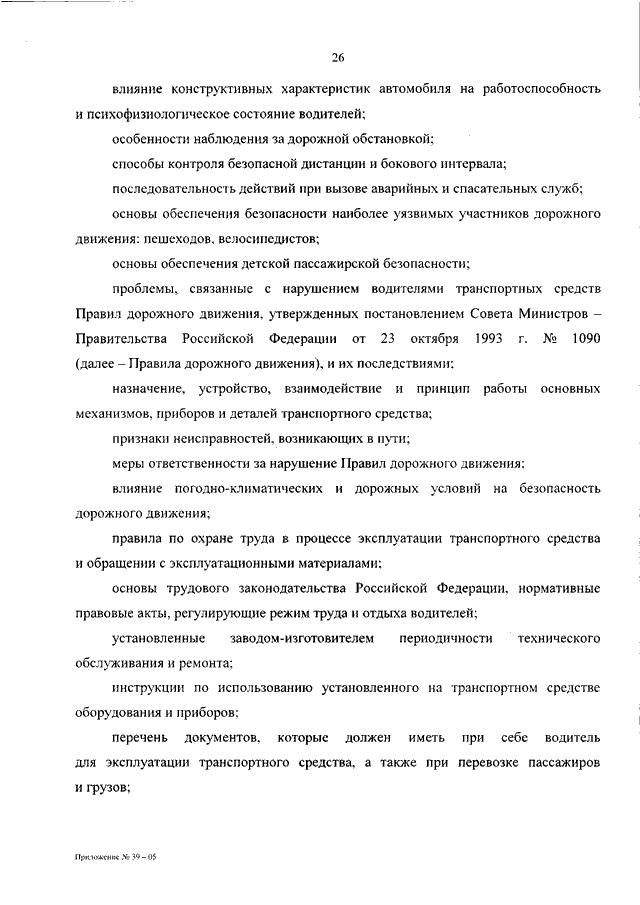 26

влияние конструктивных характеристик автомобиля на работоспособность и психофизиологическое состояние водителей;

особенности наблюдения за дорожной обстановкой;

способы контроля безопасной дистанции и бокового интервала;

последовательность действий при вызове аварийных и спасательных служб;

основы обеспечения безопасности наиболее уязвимых участников дорожного движения: пешеходов, велосипедистов;

основы обеспечения детской пассажирской безопасности;

проблемы, связанные с нарушением водителями транспортных средств Правил дорожного движения, утвержденных постановлением Совета Министров – Правительства Российской Федерации от 23 октября 1993 г. № 1090 (далее – Правила дорожного движения), и их последствиями;

назначение, устройство, взаимодействие и принцип работы основных механизмов, приборов и деталей транспортного средства;

признаки неисправностей, возникающих в пути;

меры ответственности за нарушение Правил дорожного движения;

влияние погодно-климатических и дорожных условий на безопасность дорожного движения;

правила по охране труда в процессе эксплуатации транспортного средства и обращении с эксплуатационными материалами;

основы трудового законодательства Российской Федерации, нормативные правовые акты, регулирующие режим труда и отдыха водителей;

установленные заводом-изготовителем периодичности технического обслуживания и ремонта;

инструкции по использованию установленного на транспортном средстве оборудования и приборов;

перечень документов, которые должен иметь при себе водитель для эксплуатации транспортного средства, а также при перевозке пассажиров и грузов;

Приложение № 39 – 05